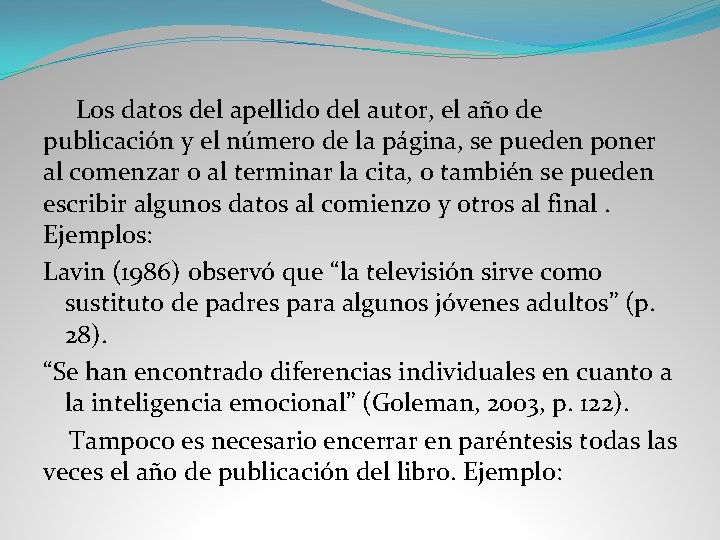 Los datos del apellido del autor, el año de publicación y el número de la página, se pueden poner al comenzar o al terminar la cita, o también se pueden escribir algunos datos al comienzo y otros al final . Ejemplos:

Lavin (1986) observó que "la televisión sirve como sustituto de padres para algunos jóvenes adultos" (p. 28).

"Se han encontrado diferencias individuales en cuanto a la inteligencia emocional" (Goleman, 2003, p. 122).

Tampoco es necesario encerrar en paréntesis todas las veces el año de publicación del libro. Ejemplo: